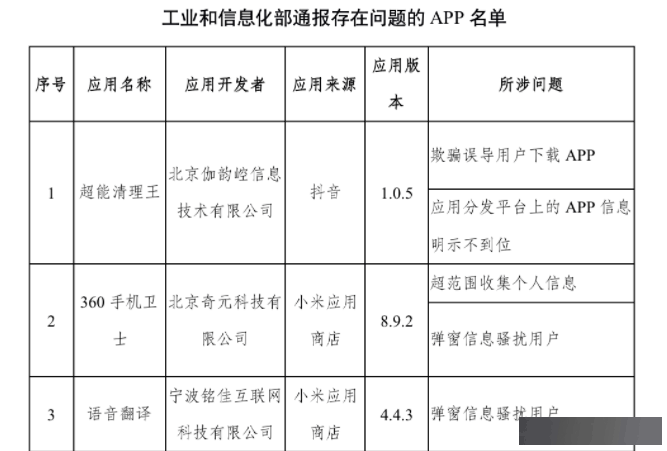 工业和信息化部通报存在问题的 APP 名单

| 序号 | 应用名称 | 应用开发者 | 应用来源 | 应用版本 | 所涉问题 |
|---|---|---|---|---|---|
| 1 | 超能清理王 | 北京伽韵崆信息技术有限公司 | 抖音 | 1.0.5 | 欺骗误导用户下载 APP |
| | | | | | 应用分发平台上的 APP 信息明示不到位 |
| 2 | 360 手机卫士 | 北京奇元科技有限公司 | 小米应用商店 | 8.9.2 | 超范围收集个人信息 |
| | | | | | 弹窗信息骚扰用户 |
| 3 | 语音翻译 | 宁波铭佳互联网科技有限公司 | 小米应用商店 | 4.4.3 | 弹窗信息骚扰用户 |